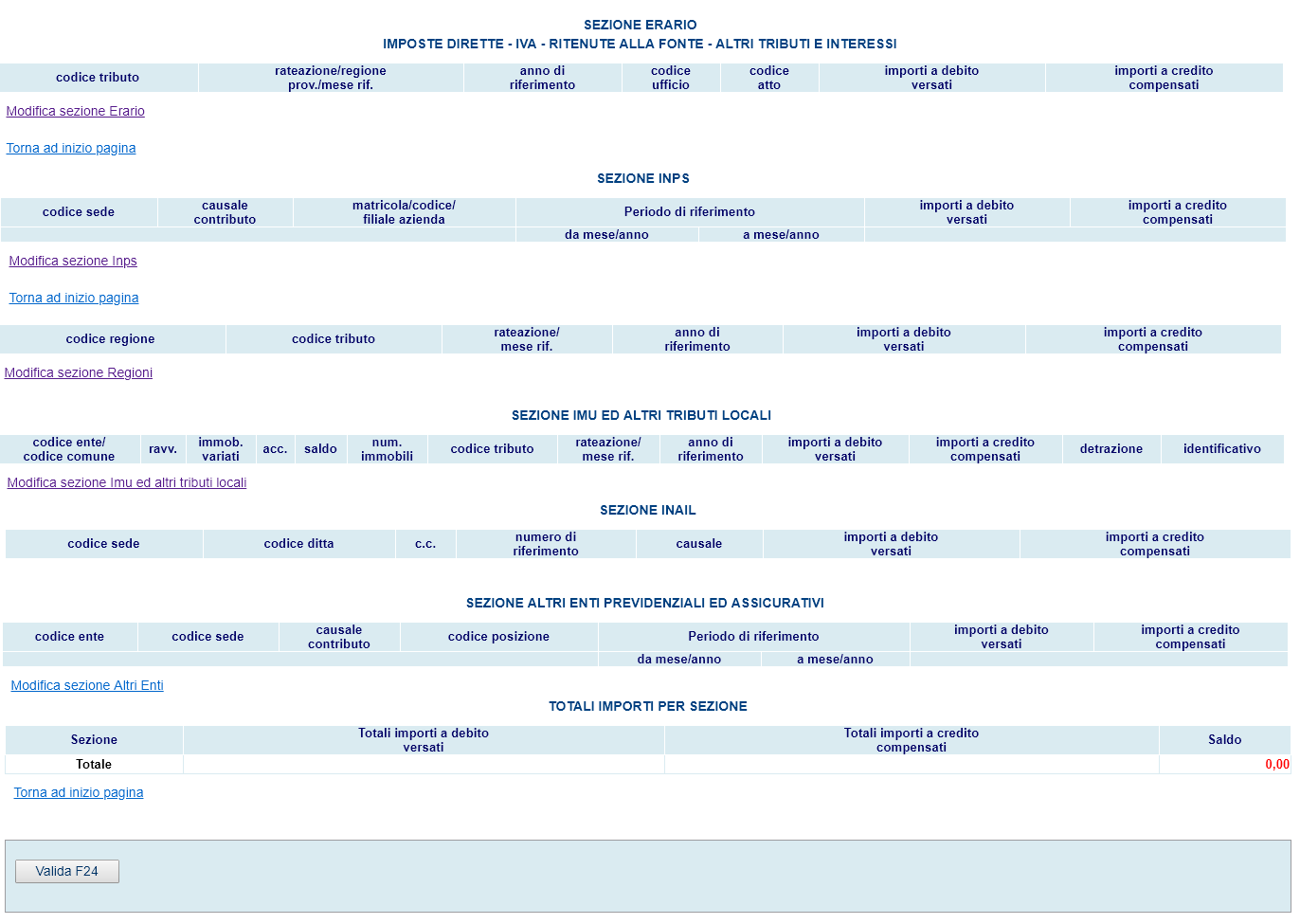 SEZIONE ERARIO
IMPOSTE DIRETTE - IVA - RITENUTE ALLA FONTE - ALTRI TRIBUTI E INTERESSI

| codice tributo | rateazione/regione prov./mese rif. | anno di riferimento | codice ufficio | codice atto | importi a debito versati | importi a credito compensati |
|---|---|---|---|---|---|---|

Modifica sezione Erario

Torna ad inizio pagina

SEZIONE INPS

| codice sede | causale contributo | matricola/codice/ filiale azienda | Periodo di riferimento | | importi a debito versati | importi a credito compensati |
|---|---|---|---|---|---|---|
| | | | da mese/anno | a mese/anno | | |

Modifica sezione Inps

Torna ad inizio pagina

| codice regione | codice tributo | rateazione/ mese rif. | anno di riferimento | importi a debito versati | importi a credito compensati |
|---|---|---|---|---|---|

Modifica sezione Regioni

SEZIONE IMU ED ALTRI TRIBUTI LOCALI

| codice ente/ codice comune | ravv. | immob. variati | acc. | saldo | num. immobili | codice tributo | rateazione/ mese rif. | anno di riferimento | importi a debito versati | importi a credito compensati | detrazione | identificativo |
|---|---|---|---|---|---|---|---|---|---|---|---|---|

Modifica sezione Imu ed altri tributi locali

SEZIONE INAIL

| codice sede | codice ditta | c.c. | numero di riferimento | causale | importi a debito versati | importi a credito compensati |
|---|---|---|---|---|---|---|

SEZIONE ALTRI ENTI PREVIDENZIALI ED ASSICURATIVI

| codice ente | codice sede | causale contributo | codice posizione | Periodo di riferimento | | importi a debito versati | importi a credito compensati |
|---|---|---|---|---|---|---|---|
| | | | | da mese/anno | a mese/anno | | |

Modifica sezione Altri Enti

TOTALI IMPORTI PER SEZIONE

| Sezione | Totali importi a debito versati | Totali importi a credito compensati | Saldo |
|---|---|---|---|
| Totale | | | 0,00 |

Torna ad inizio pagina

Valida F24